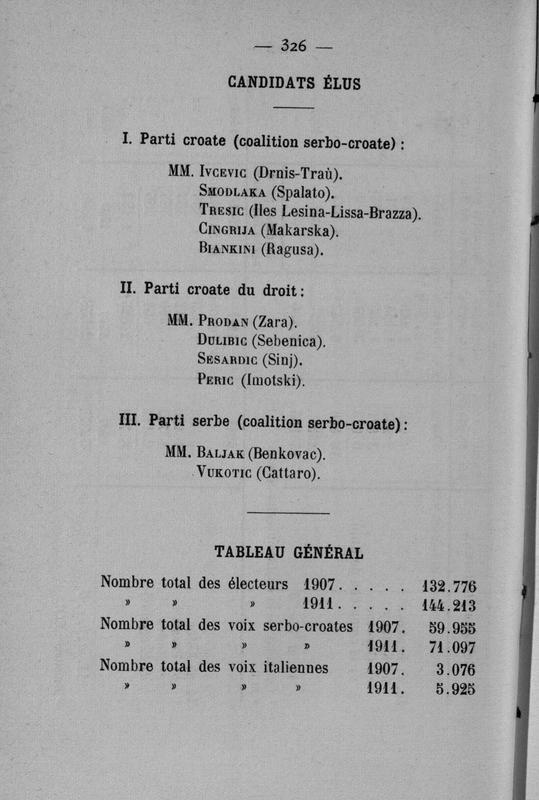 — 326 —

CANDIDATS ÉLUS

I. Parti croate (coalition serbo-croate) :

MM. Ivcevic (Drnis-Traù).
Smodlaka (Spalato).
Tresic (Iles Lesina-Lissa-Brazza).
Cingrija (Makarska).
Biankini (Ragusa).

II. Parti croate du droit :

MM. Prodan (Zara).
Dulibic (Sebenica).
Sesardic (Sinj).
Peric (Imotski).

III. Parti serbe (coalition serbo-croate) :

MM. Baljak (Benkovac).
Vukotic (Cattaro).

TABLEAU GÉNÉRAL

Nombre total des électeurs 1907. . . . . 132.776
» » » 1911. . . . . 144.213
Nombre total des voix serbo-croates 1907. 59.955
» » » » 1911. 71.097
Nombre total des voix italiennes 1907. 3.076
» » » » 1911. 5.925